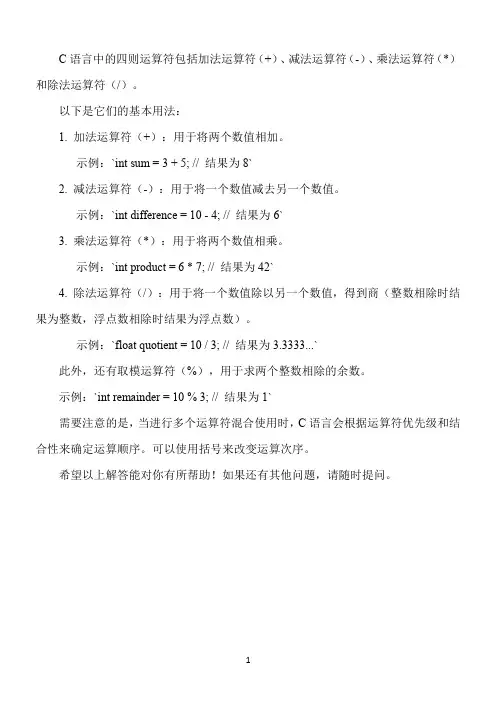 C 语言中的四则运算符包括加法运算符（+）、减法运算符（-）、乘法运算符（*）和除法运算符（/）。

以下是它们的基本用法：

1. 加法运算符（+）：用于将两个数值相加。

示例：`int sum = 3 + 5; // 结果为 8`

2. 减法运算符（-）：用于将一个数值减去另一个数值。

示例：`int difference = 10 - 4; // 结果为 6`

3. 乘法运算符（*）：用于将两个数值相乘。

示例：`int product = 6 * 7; // 结果为 42`

4. 除法运算符（/）：用于将一个数值除以另一个数值，得到商（整数相除时结果为整数，浮点数相除时结果为浮点数）。

示例：`float quotient = 10 / 3; // 结果为 3.3333...`

此外，还有取模运算符（%），用于求两个整数相除的余数。

示例：`int remainder = 10 % 3; // 结果为 1`

需要注意的是，当进行多个运算符混合使用时，C 语言会根据运算符优先级和结合性来确定运算顺序。可以使用括号来改变运算次序。

希望以上解答能对你有所帮助！如果还有其他问题，请随时提问。

1